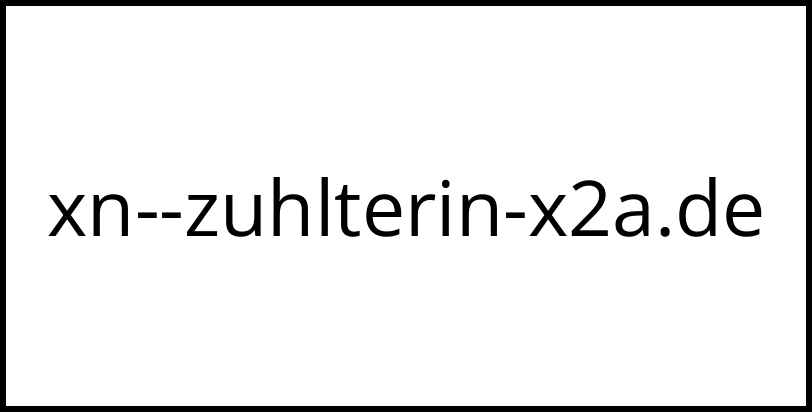 xn--zuhlterin-x2a.de